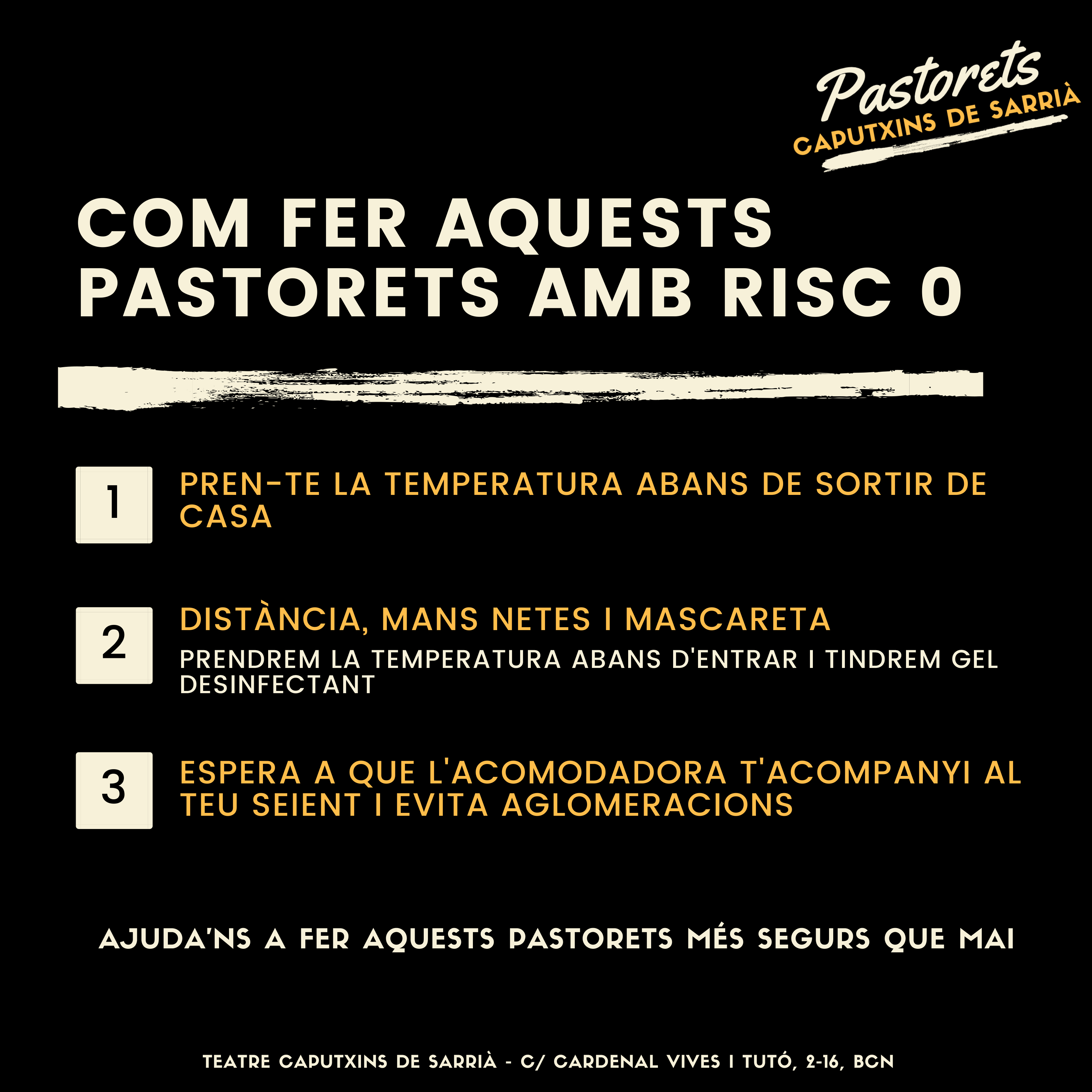 Pastorets
CAPUTXINS DE SARRIÀ

COM FER AQUESTS PASTORETS AMB RISC 0

1
PREN-TE LA TEMPERATURA ABANS DE SORTIR DE CASA

2
DISTÀNCIA, MANS NETES I MASCARETA
PRENDREM LA TEMPERATURA ABANS D'ENTRAR I TINDREM GEL DESINFECTANT

3
ESPERA A QUE L'ACOMODADORA T'ACOMPANYI AL TEU SEIENT I EVITA AGLOMERACIONS

AJUDA'NS A FER AQUESTS PASTORETS MÉS SEGURS QUE MAI

TEATRE CAPUTXINS DE SARRIÀ - C/ CARDENAL VIVES I TUTÓ, 2-16, BCN